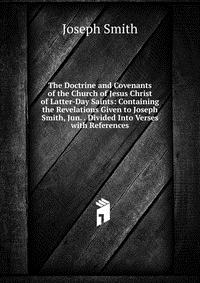 Joseph Smith

The Doctrine and Covenants of the Church of Jesus Christ of Latter-Day Saints: Containing the Revelations Given to Joseph Smith, Jun. . Divided Into Verses with References